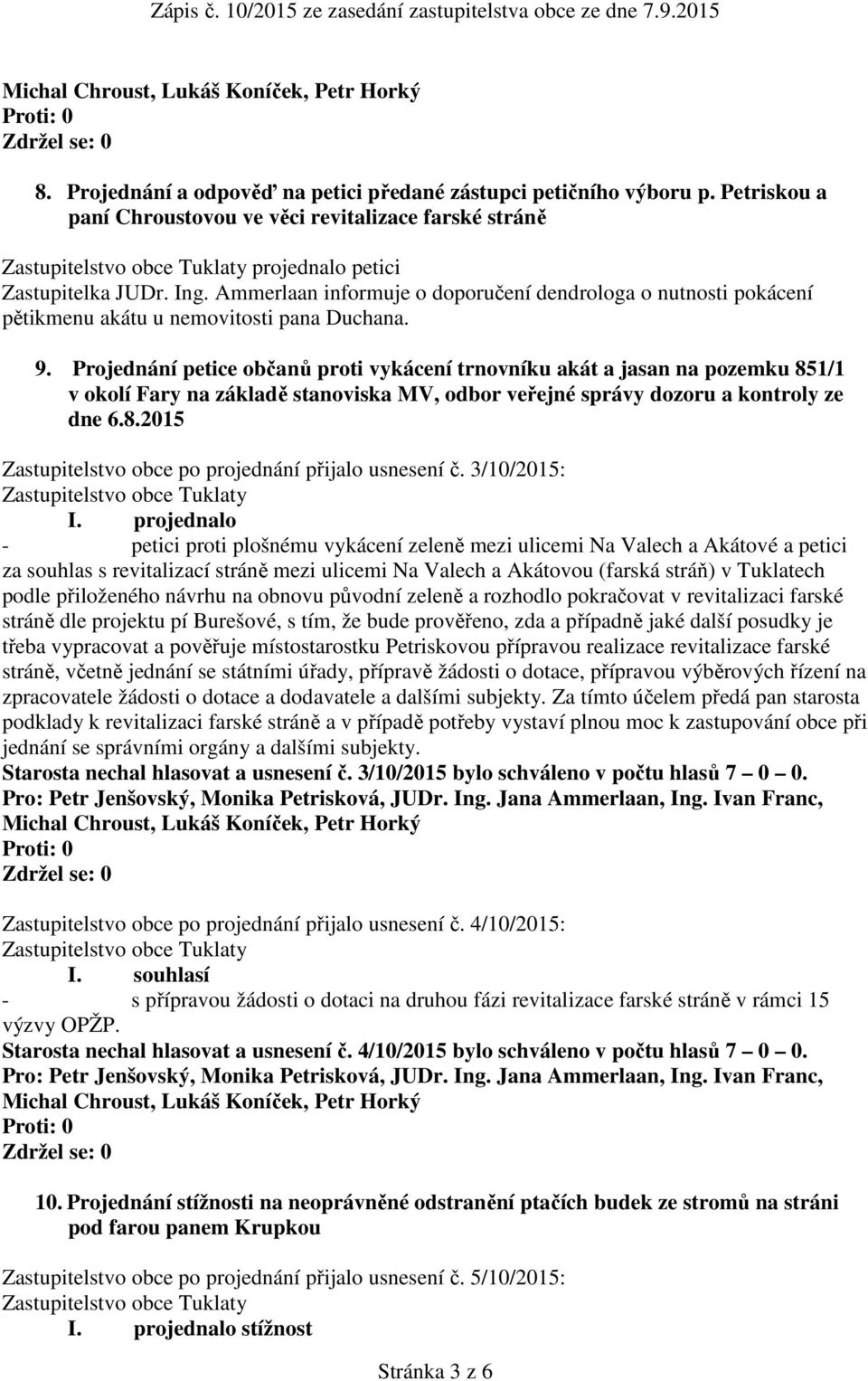 Zápis č. 10/2015 ze zasedání zastupitelstva obce ze dne 7.9.2015

Michal Chroust, Lukáš Koníček, Petr Horký
Proti: 0
Zdržel se: 0

8. Projednání a odpověď na petici předané zástupci petičního výboru p. Petriskou a paní Chroustovou ve věci revitalizace farské stráně

Zastupitelstvo obce Tuklaty projednalo petici
Zastupitelka JUDr. Ing. Ammerlaan informuje o doporučení dendrologa o nutnosti pokácení pětikmenu akátu u nemovitosti pana Duchana.

9. Projednání petice občanů proti vykácení trnovníku akát a jasan na pozemku 851/1 v okolí Fary na základě stanoviska MV, odbor veřejné správy dozoru a kontroly ze dne 6.8.2015

Zastupitelstvo obce po projednání přijalo usnesení č. 3/10/2015:
Zastupitelstvo obce Tuklaty
I. projednalo
- petici proti plošnému vykácení zeleně mezi ulicemi Na Valech a Akátové a petici za souhlas s revitalizací stráně mezi ulicemi Na Valech a Akátovou (farská stráň) v Tuklatech podle přiloženého návrhu na obnovu původní zeleně a rozhodlo pokračovat v revitalizaci farské stráně dle projektu pí Burešové, s tím, že bude prověřeno, zda a případně jaké další posudky je třeba vypracovat a pověřuje místostarostku Petriskovou přípravou realizace revitalizace farské stráně, včetně jednání se státními úřady, přípravě žádosti o dotace, přípravou výběrových řízení na zpracovatele žádosti o dotace a dodavatele a dalšími subjekty. Za tímto účelem předá pan starosta podklady k revitalizaci farské stráně a v případě potřeby vystaví plnou moc k zastupování obce při jednání se správními orgány a dalšími subjekty.
Starosta nechal hlasovat a usnesení č. 3/10/2015 bylo schváleno v počtu hlasů 7 – 0 – 0.
Pro: Petr Jenšovský, Monika Petrisková, JUDr. Ing. Jana Ammerlaan, Ing. Ivan Franc, Michal Chroust, Lukáš Koníček, Petr Horký
Proti: 0
Zdržel se: 0

Zastupitelstvo obce po projednání přijalo usnesení č. 4/10/2015:
Zastupitelstvo obce Tuklaty
I. souhlasí
- s přípravou žádosti o dotaci na druhou fázi revitalizace farské stráně v rámci 15 výzvy OPŽP.
Starosta nechal hlasovat a usnesení č. 4/10/2015 bylo schváleno v počtu hlasů 7 – 0 – 0.
Pro: Petr Jenšovský, Monika Petrisková, JUDr. Ing. Jana Ammerlaan, Ing. Ivan Franc, Michal Chroust, Lukáš Koníček, Petr Horký
Proti: 0
Zdržel se: 0

10. Projednání stížnosti na neoprávněné odstranění ptačích budek ze stromů na stráni pod farou panem Krupkou

Zastupitelstvo obce po projednání přijalo usnesení č. 5/10/2015:
Zastupitelstvo obce Tuklaty
I. projednalo stížnost

Stránka 3 z 6